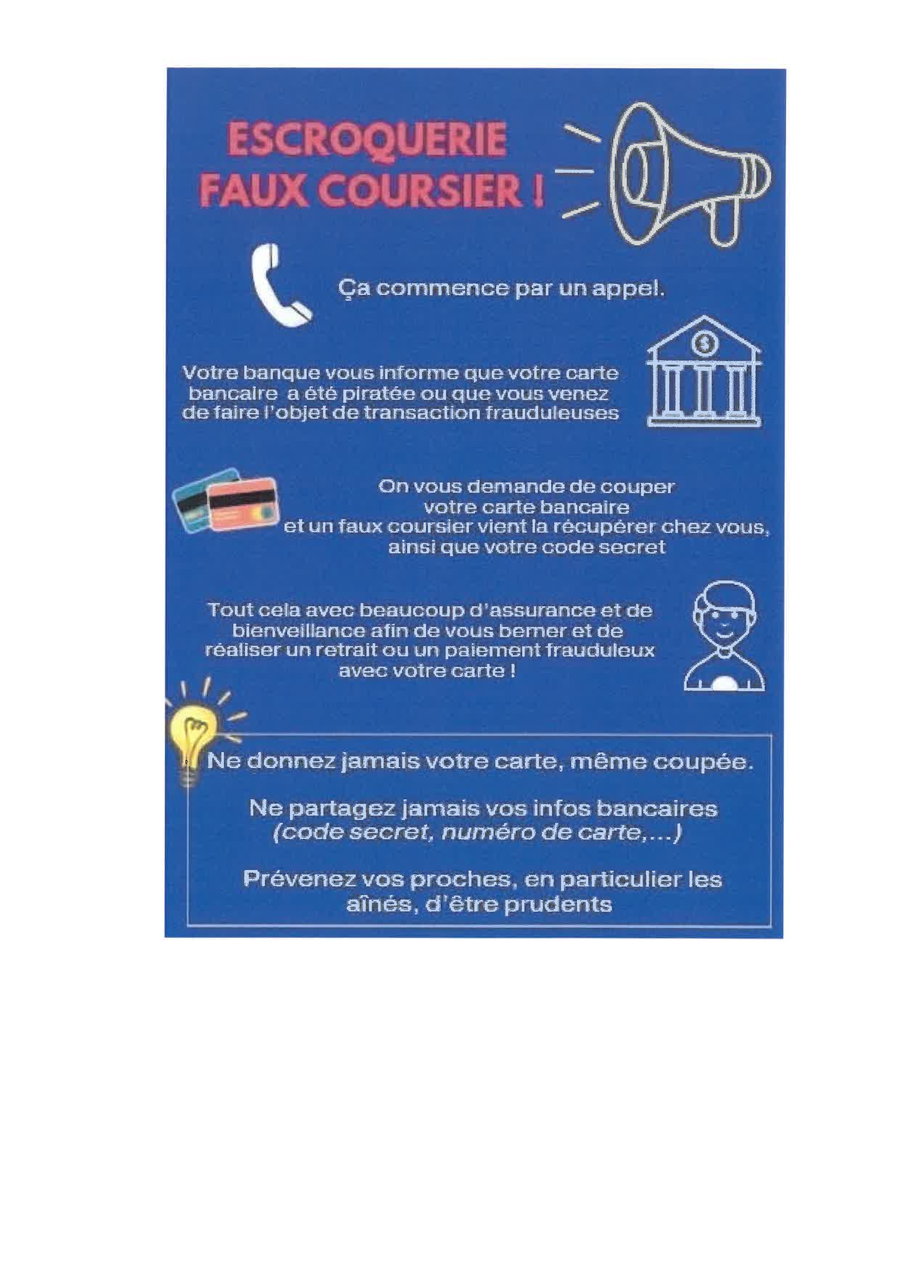 ESCROQUERIE
FAUX COURSIER !

Ça commence par un appel.

Votre banque vous informe que votre carte bancaire a été piratée ou que vous venez de faire l'objet de transaction frauduleuses

On vous demande de couper votre carte bancaire et un faux coursier vient la récupérer chez vous, ainsi que votre code secret

Tout cela avec beaucoup d'assurance et de bienveillance afin de vous berner et de réaliser un retrait ou un paiement frauduleux avec votre carte !

Ne donnez jamais votre carte, même coupée.

Ne partagez jamais vos infos bancaires (code secret, numéro de carte,...)

Prévenez vos proches, en particulier les aînés, d'être prudents